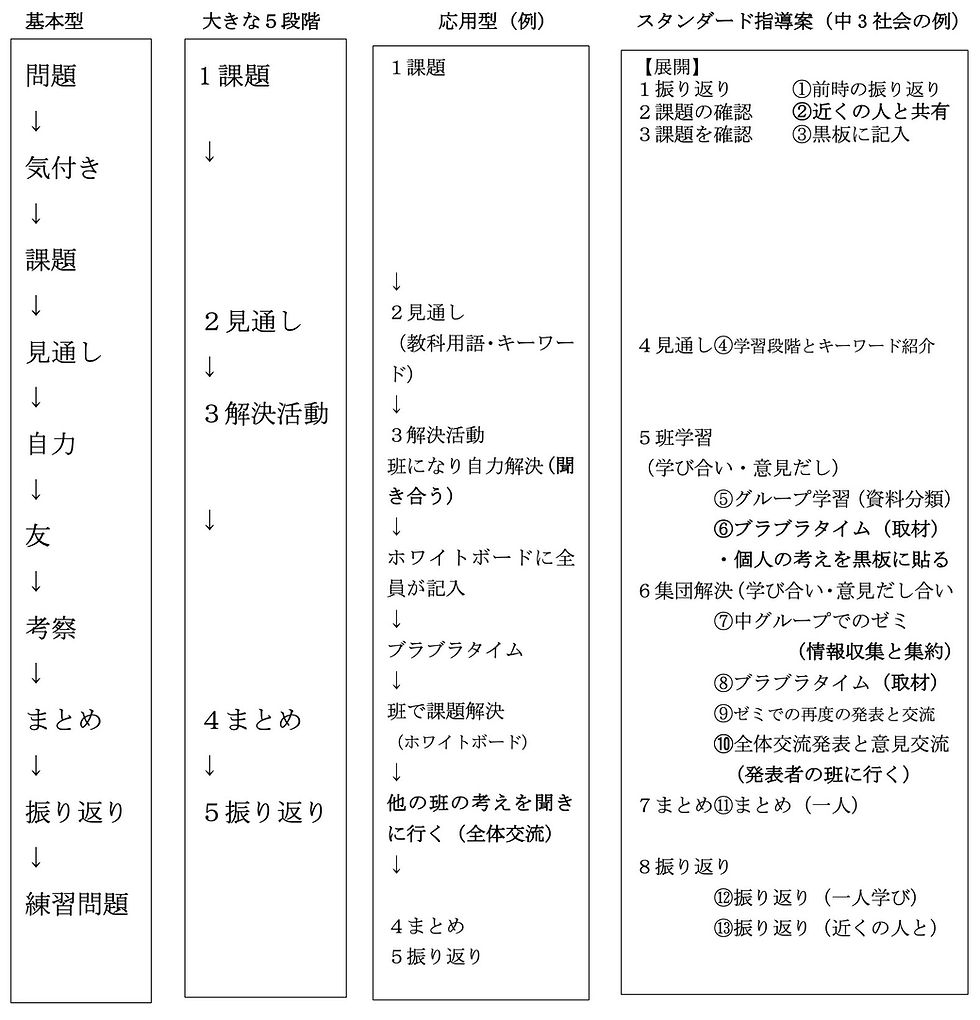 基本型

問題
↓
気付き
↓
課題
↓
見通し
↓
自力
↓
友
↓
考察
↓
まとめ
↓
振り返り
↓
練習問題

大きな５段階

１課題
↓
２見通し
↓
３解決活動
↓
４まとめ
↓
５振り返り

応用型（例）

１課題
↓
２見通し
（教科用語・キーワード）
↓
３解決活動
班になり自力解決（聞き合う）
↓
ホワイトボードに全員が記入
↓
ブラブラタイム
↓
班で課題解決
（ホワイトボード）
↓
他の班の考えを聞きに行く（全体交流）
↓
４まとめ
５振り返り

スタンダード指導案（中３社会の例）

【展開】
１振り返り　①前時の振り返り
２課題の確認　②近くの人と共有
３課題を確認　③黒板に記入

４見通し④学習段階とキーワード紹介

５班学習
（学び合い・意見だし）
⑤グループ学習（資料分類）
⑥ブラブラタイム（取材）
・個人の考えを黒板に貼る
６集団解決（学び合い・意見だし合い
⑦中グループでのゼミ
（情報収集と集約）
⑧ブラブラタイム（取材）
⑨ゼミでの再度の発表と交流
⑩全体交流発表と意見交流
（発表者の班に行く）
７まとめ⑪まとめ（一人）

８振り返り
⑫振り返り（一人学び）
⑬振り返り（近くの人と）